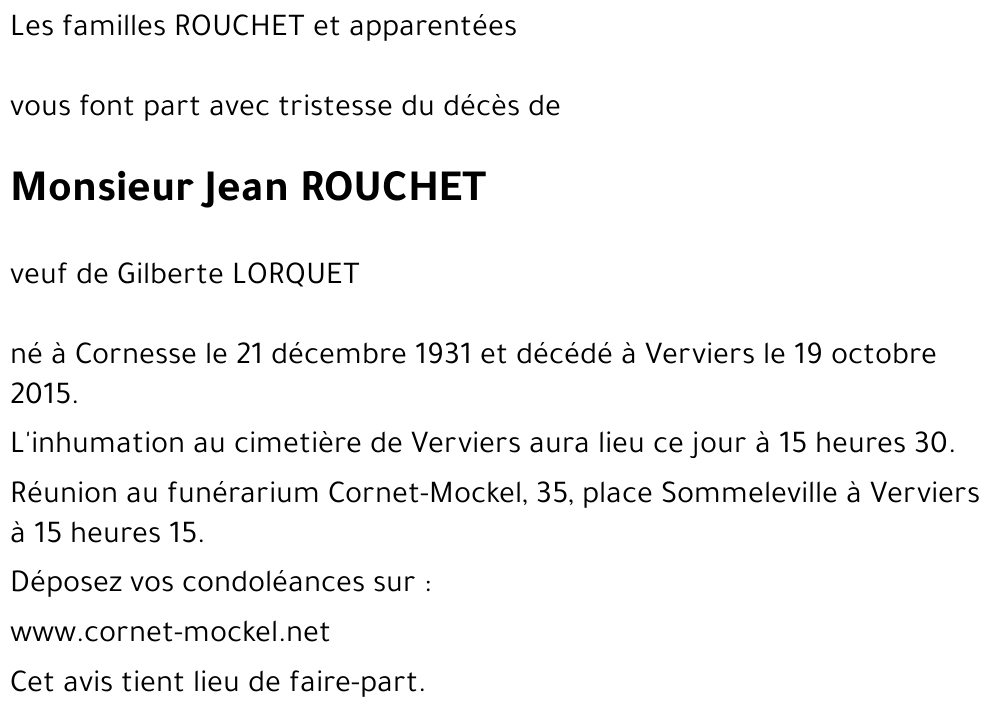 Les familles ROUCHET et apparentées

vous font part avec tristesse du décès de

Monsieur Jean ROUCHET

veuf de Gilberte LORQUET

né à Cornesse le 21 décembre 1931 et décédé à Verviers le 19 octobre 2015.

L'inhumation au cimetière de Verviers aura lieu ce jour à 15 heures 30.

Réunion au funérarium Cornet-Mockel, 35, place Sommeleville à Verviers à 15 heures 15.

Déposez vos condoléances sur :

www.cornet-mockel.net

Cet avis tient lieu de faire-part.